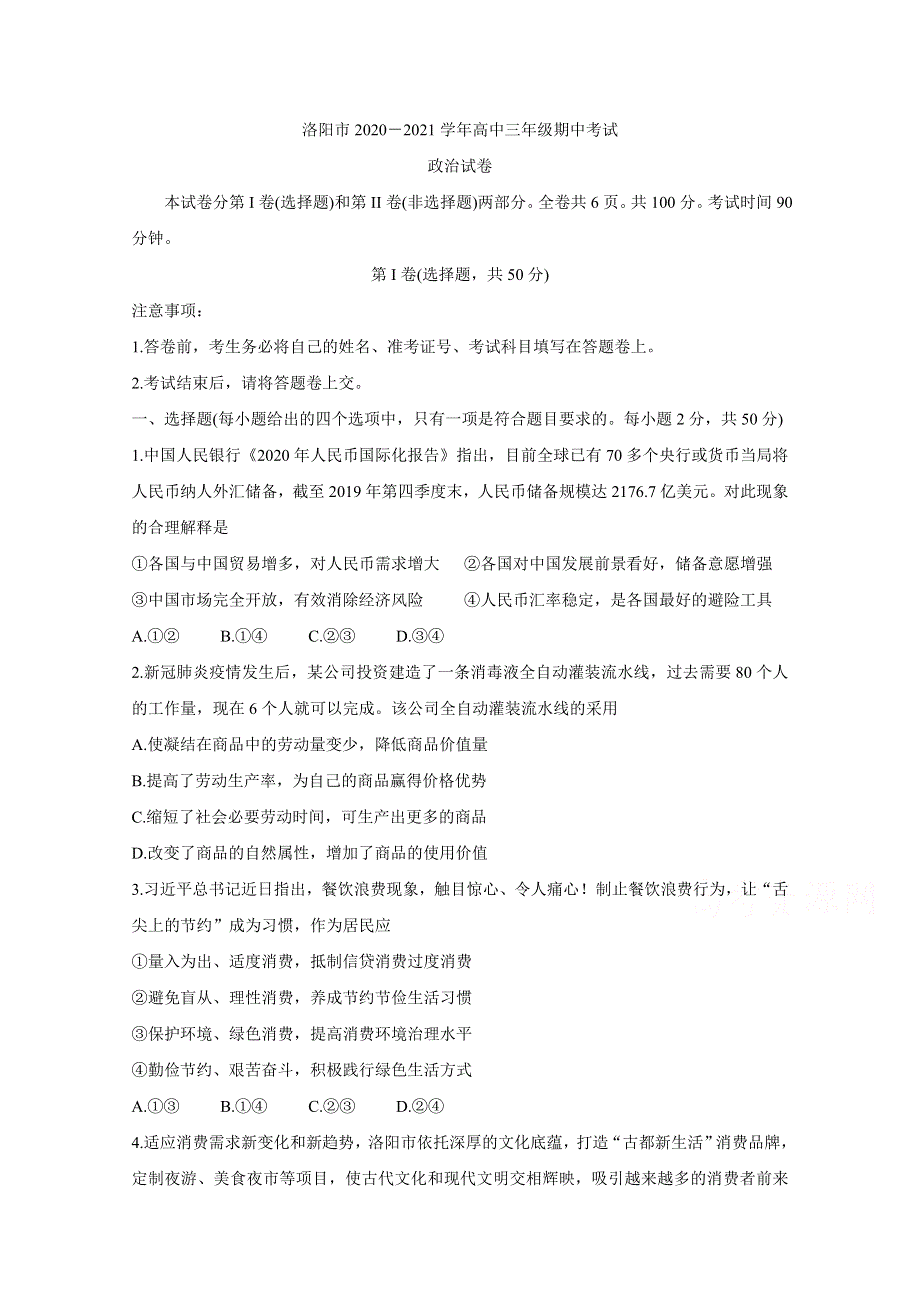 洛阳市 2020－2021 学年高中三年级期中考试

政治试卷

本试卷分第 I 卷(选择题)和第 II 卷(非选择题)两部分。全卷共 6 页。共 100 分。考试时间 90 分钟。

第 I 卷(选择题，共 50 分)

注意事项：

1.答卷前，考生务必将自己的姓名、准考证号、考试科目填写在答题卷上。

2.考试结束后，请将答题卷上交。

一、选择题(每小题给出的四个选项中，只有一项是符合题目要求的。每小题 2 分，共 50 分)

1.中国人民银行《2020 年人民币国际化报告》指出，目前全球已有 70 多个央行或货币当局将人民币纳人外汇储备，截至 2019 年第四季度末，人民币储备规模达 2176.7 亿美元。对此现象的合理解释是

①各国与中国贸易增多，对人民币需求增大　②各国对中国发展前景看好，储备意愿增强

③中国市场完全开放，有效消除经济风险　④人民币汇率稳定，是各国最好的避险工具

A.①②　B.①④　C.②③　D.③④

2.新冠肺炎疫情发生后，某公司投资建造了一条消毒液全自动灌装流水线，过去需要 80 个人的工作量，现在 6 个人就可以完成。该公司全自动灌装流水线的采用

A.使凝结在商品中的劳动量变少，降低商品价值量

B.提高了劳动生产率，为自己的商品赢得价格优势

C.缩短了社会必要劳动时间，可生产出更多的商品

D.改变了商品的自然属性，增加了商品的使用价值

3.习近平总书记近日指出，餐饮浪费现象，触目惊心、令人痛心！制止餐饮浪费行为，让“舌尖上的节约”成为习惯，作为居民应

①量入为出、适度消费，抵制信贷消费过度消费

②避免盲从、理性消费，养成节约节俭生活习惯

③保护环境、绿色消费，提高消费环境治理水平

④勤俭节约、艰苦奋斗，积极践行绿色生活方式

A.①③　B.①④　C.②③　D.②④

4.适应消费需求新变化和新趋势，洛阳市依托深厚的文化底蕴，打造“古都新生活”消费品牌，定制夜游、美食夜市等项目，使古代文化和现代文明交相辉映，吸引越来越多的消费者前来